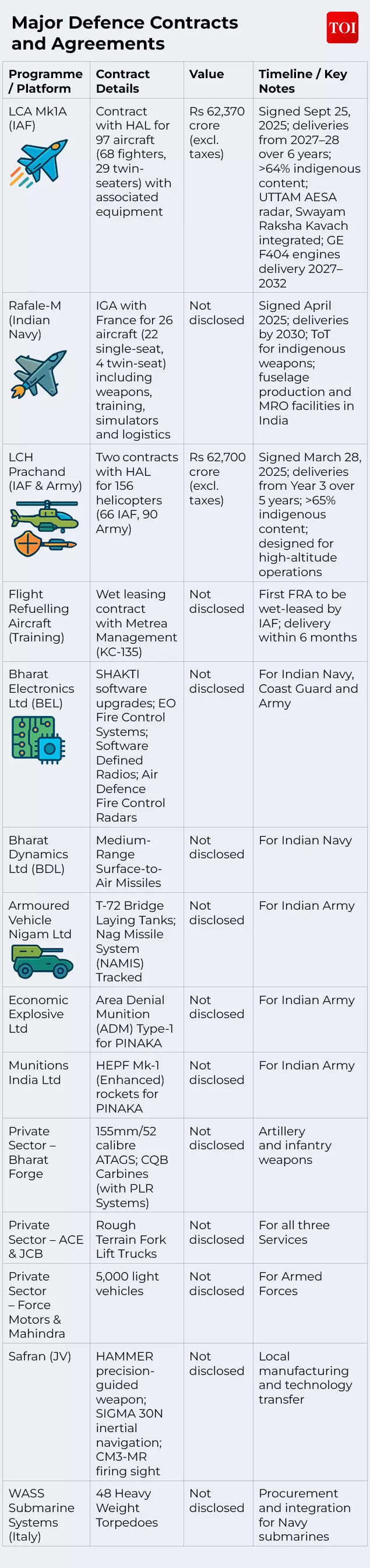 Major Defence Contracts and Agreements

TOI

| Programme / Platform | Contract Details | Value | Timeline / Key Notes |
|---|---|---|---|
| LCA Mk1A (IAF) | Contract with HAL for 97 aircraft (68 fighters, 29 twin-seaters) with associated equipment | Rs 62,370 crore (excl. taxes) | Signed Sept 25, 2025; deliveries from 2027–28 over 6 years; >64% indigenous content; UTTAM AESA radar, Swayam Raksha Kavach integrated; GE F404 engines delivery 2027–2032 |
| Rafale-M (Indian Navy) | IGA with France for 26 aircraft (22 single-seat, 4 twin-seat) including weapons, training, simulators and logistics | Not disclosed | Signed April 2025; deliveries by 2030; ToT for indigenous weapons; fuselage production and MRO facilities in India |
| LCH Prachand (IAF & Army) | Two contracts with HAL for 156 helicopters (66 IAF, 90 Army) | Rs 62,700 crore (excl. taxes) | Signed March 28, 2025; deliveries from Year 3 over 5 years; >65% indigenous content; designed for high-altitude operations |
| Flight Refuelling Aircraft (Training) | Wet leasing contract with Metrea Management (KC-135) | Not disclosed | First FRA to be wet-leased by IAF; delivery within 6 months |
| Bharat Electronics Ltd (BEL) | SHAKTI software upgrades; EO Fire Control Systems; Software Defined Radios; Air Defence Fire Control Radars | Not disclosed | For Indian Navy, Coast Guard and Army |
| Bharat Dynamics Ltd (BDL) | Medium-Range Surface-to-Air Missiles | Not disclosed | For Indian Navy |
| Armoured Vehicle Nigam Ltd | T-72 Bridge Laying Tanks; Nag Missile System (NAMIS) Tracked | Not disclosed | For Indian Army |
| Economic Explosive Ltd | Area Denial Munition (ADM) Type-1 for PINAKA | Not disclosed | For Indian Army |
| Munitions India Ltd | HEPF Mk-1 (Enhanced) rockets for PINAKA | Not disclosed | For Indian Army |
| Private Sector – Bharat Forge | 155mm/52 calibre ATAGS; CQB Carbines (with PLR Systems) | Not disclosed | Artillery and infantry weapons |
| Private Sector – ACE & JCB | Rough Terrain Fork Lift Trucks | Not disclosed | For all three Services |
| Private Sector – Force Motors & Mahindra | 5,000 light vehicles | Not disclosed | For Armed Forces |
| Safran (JV) | HAMMER precision-guided weapon; SIGMA 30N inertial navigation; CM3-MR firing sight | Not disclosed | Local manufacturing and technology transfer |
| WASS Submarine Systems (Italy) | 48 Heavy Weight Torpedoes | Not disclosed | Procurement and integration for Navy submarines |